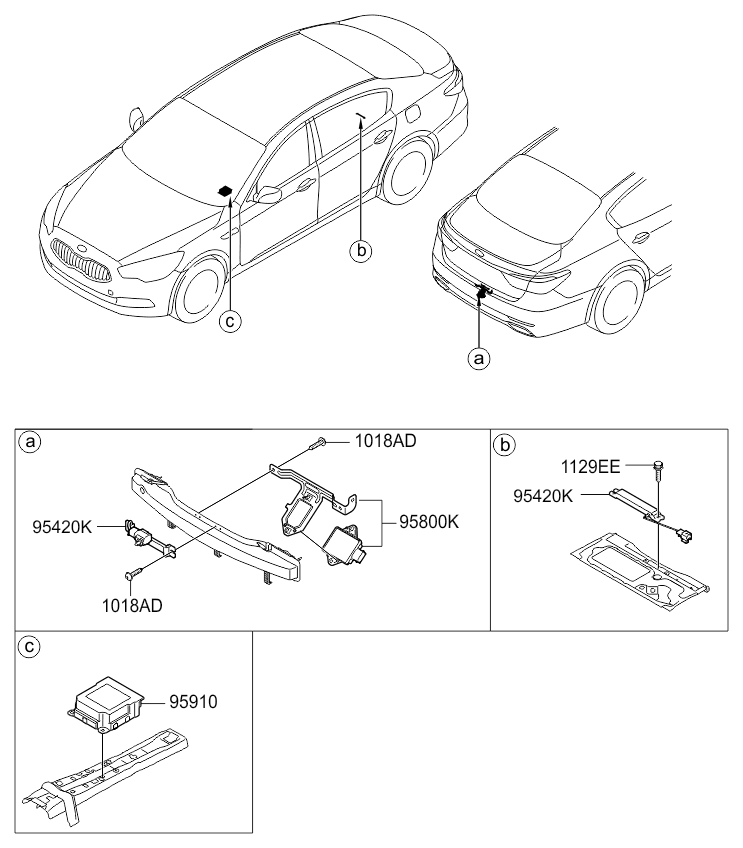 b

c

a

a

1018AD

95420K

95800K

1018AD

b

1129EE

95420K

c

95910